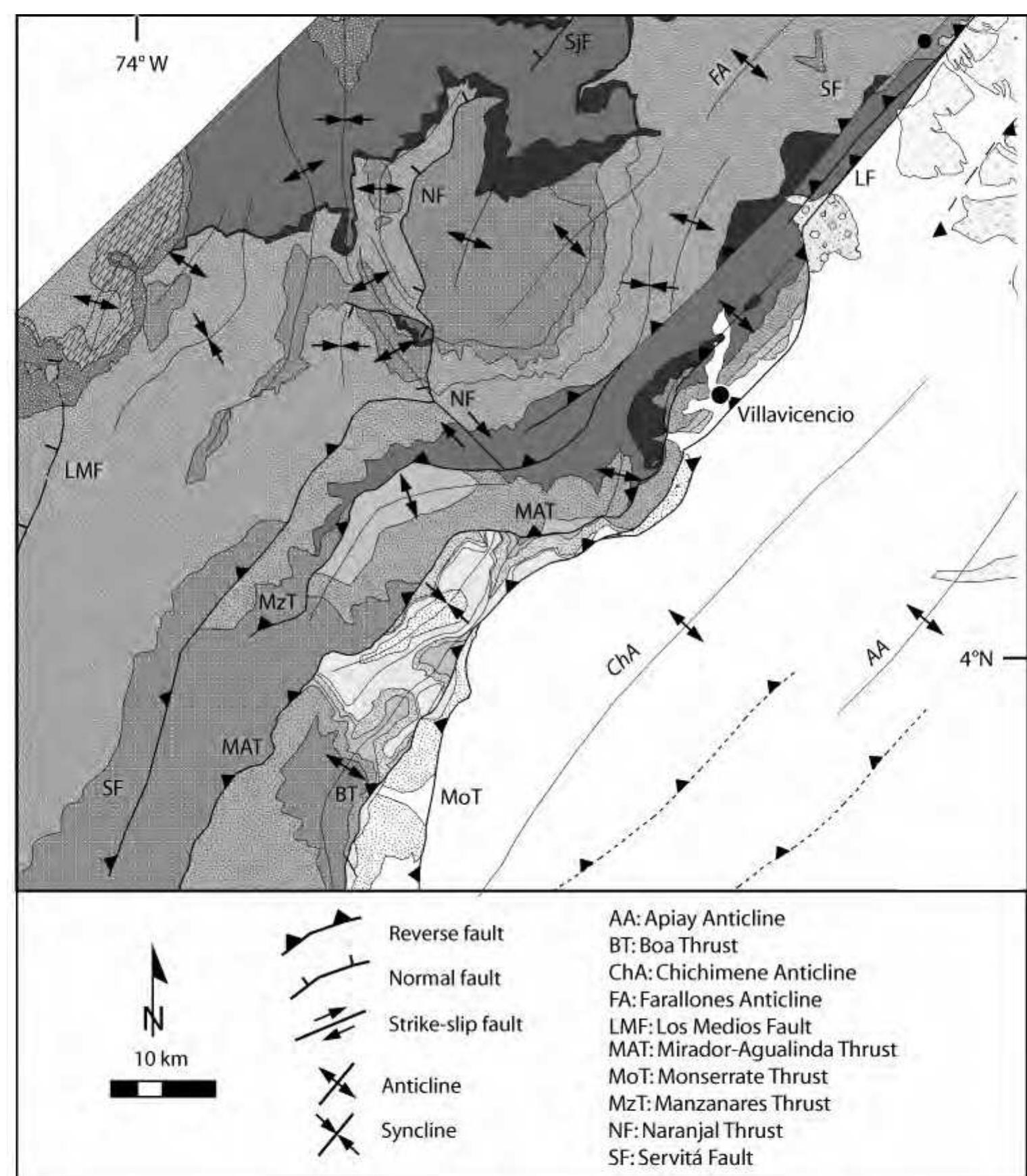 74° W

SjF

FA

SF

LF

NF

NF

Villavicencio

LMF

MAT

MzT

ChA

AA

4°N

MAT

SF

BT

MoT

N

10 km

Reverse fault

Normal fault

Strike-slip fault

Anticline

Syncline

AA: Apiay Anticline
BT: Boa Thrust
ChA: Chichimene Anticline
FA: Farallones Anticline
LMF: Los Medios Fault
MAT: Mirador-Agualinda Thrust
MoT: Monserrate Thrust
MzT: Manzanares Thrust
NF: Naranjal Thrust
SF: Servitá Fault